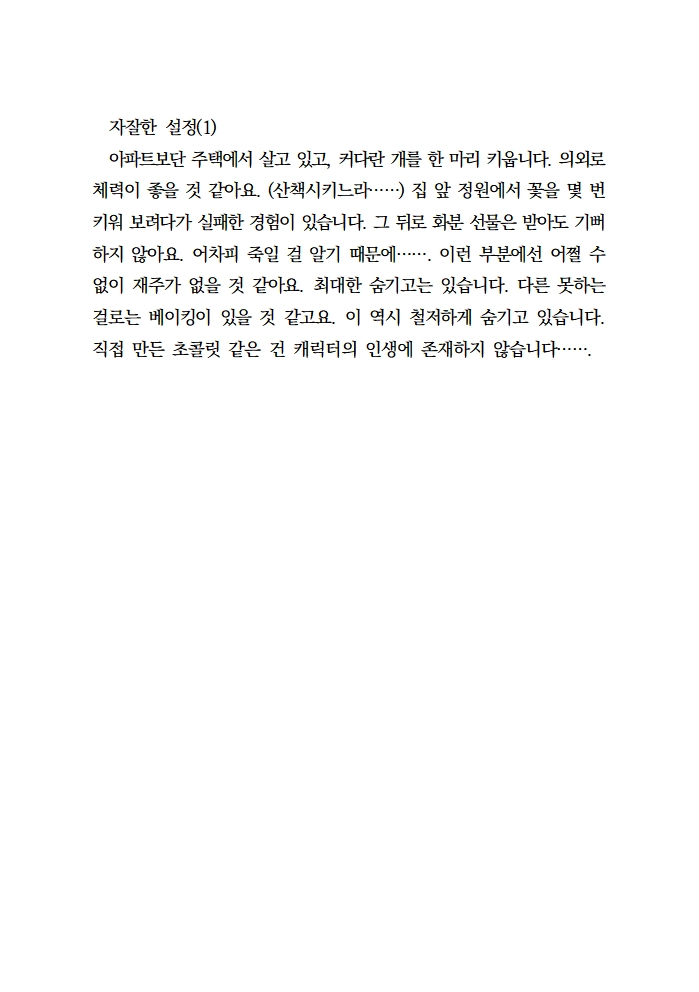 자잘한 설정(1)

아파트보단 주택에서 살고 있고, 커다란 개를 한 마리 키웁니다. 의외로 체력이 좋을 것 같아요. (산책시키느라……) 집 앞 정원에서 꽃을 몇 번 키워 보려다가 실패한 경험이 있습니다. 그 뒤로 화분 선물은 받아도 기뻐하지 않아요. 어차피 죽일 걸 알기 때문에……. 이런 부분에선 어쩔 수 없이 재주가 없을 것 같아요. 최대한 숨기고는 있습니다. 다른 못하는 걸로는 베이킹이 있을 것 같고요. 이 역시 철저하게 숨기고 있습니다. 직접 만든 초콜릿 같은 건 캐릭터의 인생에 존재하지 않습니다…….